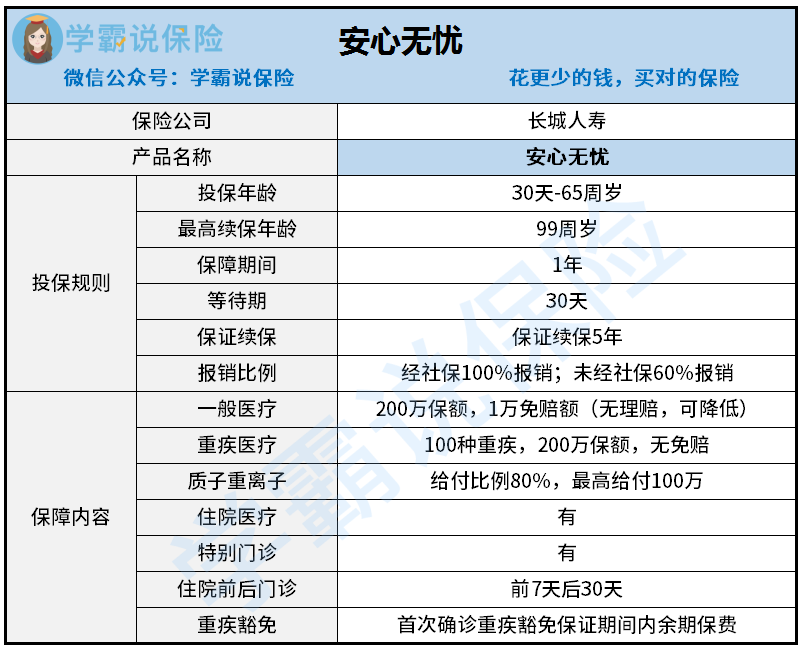 学霸说保险
安心无忧
微信公众号：学霸说保险
花更少的钱，买对的保险

| 保险公司 | | 长城人寿 |
|---|---|---|
| 产品名称 | | 安心无忧 |
| 投保规则 | 投保年龄 | 30天-65周岁 |
| | 最高续保年龄 | 99周岁 |
| | 保障期间 | 1年 |
| | 等待期 | 30天 |
| | 保证续保 | 保证续保5年 |
| | 报销比例 | 经社保100%报销；未经社保60%报销 |
| 保障内容 | 一般医疗 | 200万保额，1万免赔额（无理赔，可降低） |
| | 重疾医疗 | 100种重疾，200万保额，无免赔 |
| | 质子重离子 | 给付比例80%，最高给付100万 |
| | 住院医疗 | 有 |
| | 特别门诊 | 有 |
| | 住院前后门诊 | 前7天后30天 |
| | 重疾豁免 | 首次确诊重疾豁免保证期间内余期保费 |

学霸说保险